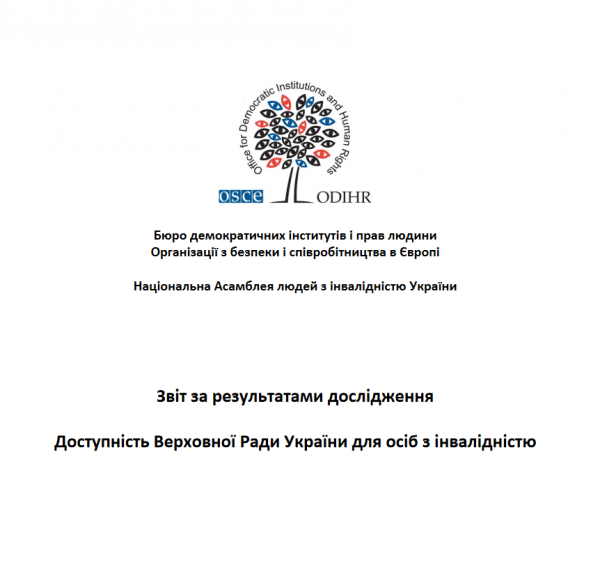 Office for Democratic Institutions and Human Rights

OSCE ODIHR

Бюро демократичних інститутів і прав людини
Організації з безпеки і співробітництва в Європі

Національна Асамблея людей з інвалідністю України

Звіт за результатами дослідження

Доступність Верховної Ради України для осіб з інвалідністю